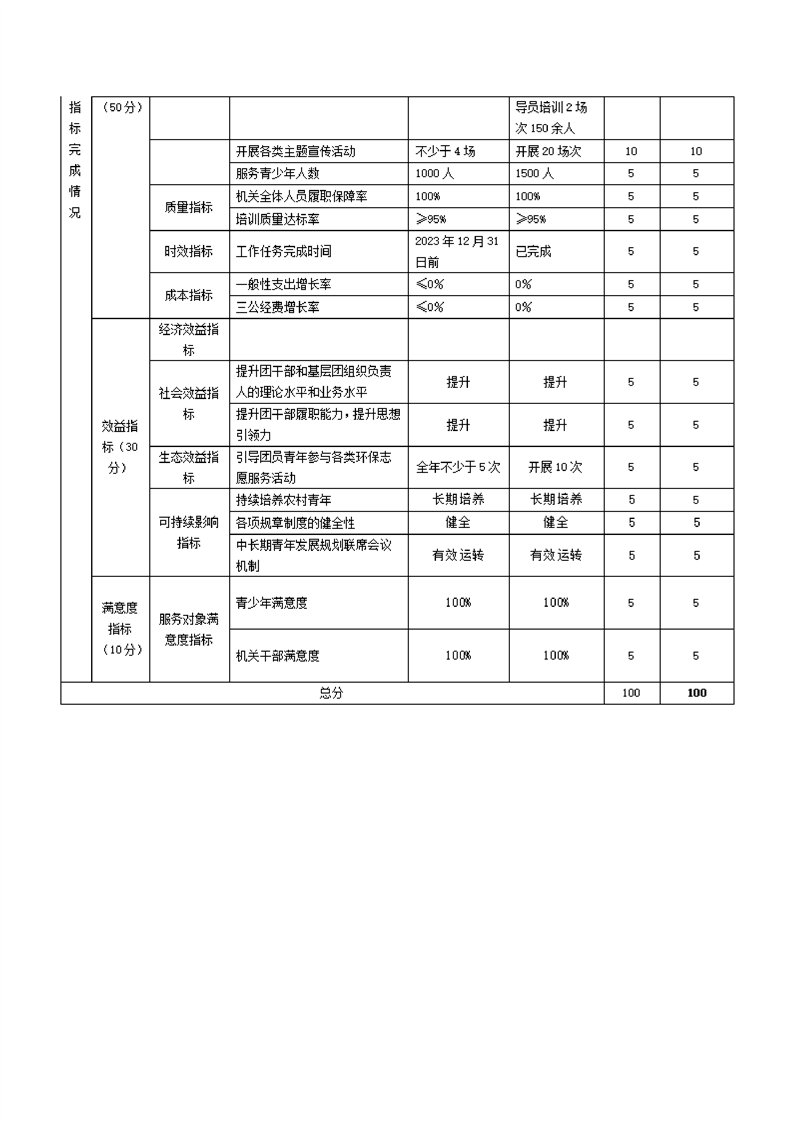 | 指标完成情况 | （50分） |  |  |  | 导员培训2场次150余人 |  |  |
|---|---|---|---|---|---|---|---|
|  |  |  | 开展各类主题宣传活动 | 不少于4场 | 开展20场次 | 10 | 10 |
|  |  |  | 服务青少年人数 | 1000人 | 1500人 | 5 | 5 |
|  |  | 质量指标 | 机关全体人员履职保障率 | 100% | 100% | 5 | 5 |
|  |  |  | 培训质量达标率 | ≥95% | ≥95% | 5 | 5 |
|  |  | 时效指标 | 工作任务完成时间 | 2023年12月31日前 | 已完成 | 5 | 5 |
|  |  | 成本指标 | 一般性支出增长率 | ≤0% | 0% | 5 | 5 |
|  |  |  | 三公经费增长率 | ≤0% | 0% | 5 | 5 |
|  | 效益指标（30分） | 经济效益指标 |  |  |  |  |  |
|  |  | 社会效益指标 | 提升团干部和基层团组织负责人的理论水平和业务水平 | 提升 | 提升 | 5 | 5 |
|  |  |  | 提升团干部履职能力，提升思想引领力 | 提升 | 提升 | 5 | 5 |
|  |  | 生态效益指标 | 引导团员青年参与各类环保志愿服务活动 | 全年不少于5次 | 开展10次 | 5 | 5 |
|  |  | 可持续影响指标 | 持续培养农村青年 | 长期培养 | 长期培养 | 5 | 5 |
|  |  |  | 各项规章制度的健全性 | 健全 | 健全 | 5 | 5 |
|  |  |  | 中长期青年发展规划联席会议机制 | 有效运转 | 有效运转 | 5 | 5 |
|  | 满意度指标（10分） | 服务对象满意度指标 | 青少年满意度 | 100% | 100% | 5 | 5 |
|  |  |  | 机关干部满意度 | 100% | 100% | 5 | 5 |
| 总分 |  |  |  |  |  | 100 | 100 |